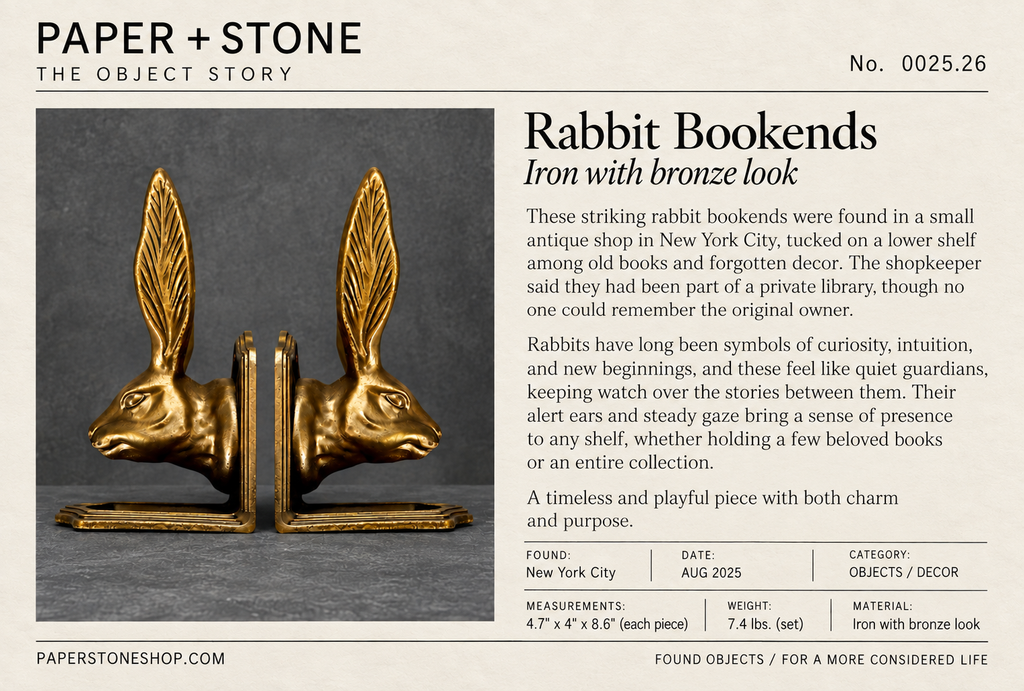 PAPER + STONE
THE OBJECT STORY

No. 0025.26

Rabbit Bookends
Iron with bronze look

These striking rabbit bookends were found in a small antique shop in New York City, tucked on a lower shelf among old books and forgotten decor. The shopkeeper said they had been part of a private library, though no one could remember the original owner.

Rabbits have long been symbols of curiosity, intuition, and new beginnings, and these feel like quiet guardians, keeping watch over the stories between them. Their alert ears and steady gaze bring a sense of presence to any shelf, whether holding a few beloved books or an entire collection.

A timeless and playful piece with both charm and purpose.

FOUND:
New York City

DATE:
AUG 2025

CATEGORY:
OBJECTS / DECOR

MEASUREMENTS:
4.7" x 4" x 8.6" (each piece)

WEIGHT:
7.4 lbs. (set)

MATERIAL:
Iron with bronze look

PAPERSTONESHOP.COM

FOUND OBJECTS / FOR A MORE CONSIDERED LIFE